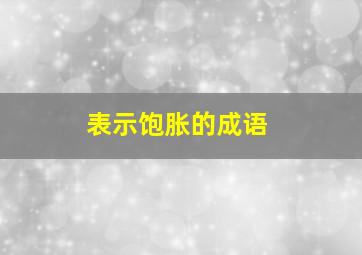 表示饱胀的成语